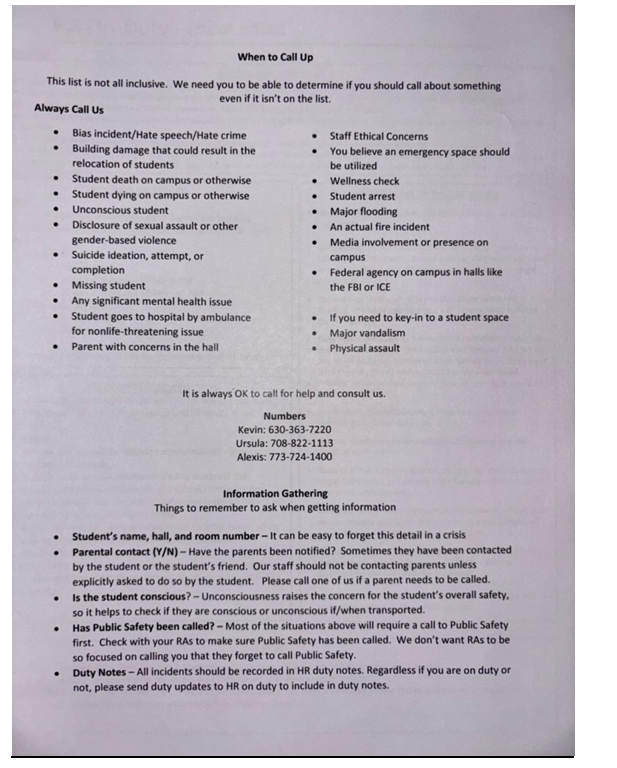 When to Call Up

This list is not all inclusive. We need you to be able to determine if you should call about something even if it isn't on the list.

Always Call Us

- Bias incident/Hate speech/Hate crime
- Building damage that could result in the relocation of students
- Student death on campus or otherwise
- Student dying on campus or otherwise
- Unconscious student
- Disclosure of sexual assault or other gender-based violence
- Suicide ideation, attempt, or completion
- Missing student
- Any significant mental health issue
- Student goes to hospital by ambulance for nonlife-threatening issue
- Parent with concerns in the hall

- Staff Ethical Concerns
- You believe an emergency space should be utilized
- Wellness check
- Student arrest
- Major flooding
- An actual fire incident
- Media involvement or presence on campus
- Federal agency on campus in halls like the FBI or ICE
- If you need to key-in to a student space
- Major vandalism
- Physical assault

It is always OK to call for help and consult us.

Numbers
Kevin: 630-363-7220
Ursula: 708-822-1113
Alexis: 773-724-1400

Information Gathering
Things to remember to ask when getting information

- Student's name, hall, and room number – It can be easy to forget this detail in a crisis
- Parental contact (Y/N) – Have the parents been notified? Sometimes they have been contacted by the student or the student's friend. Our staff should not be contacting parents unless explicitly asked to do so by the student. Please call one of us if a parent needs to be called.
- Is the student conscious? – Unconsciousness raises the concern for the student's overall safety, so it helps to check if they are conscious or unconscious if/when transported.
- Has Public Safety been called? – Most of the situations above will require a call to Public Safety first. Check with your RAs to make sure Public Safety has been called. We don't want RAs to be so focused on calling you that they forget to call Public Safety.
- Duty Notes – All incidents should be recorded in HR duty notes. Regardless if you are on duty or not, please send duty updates to HR on duty to include in duty notes.